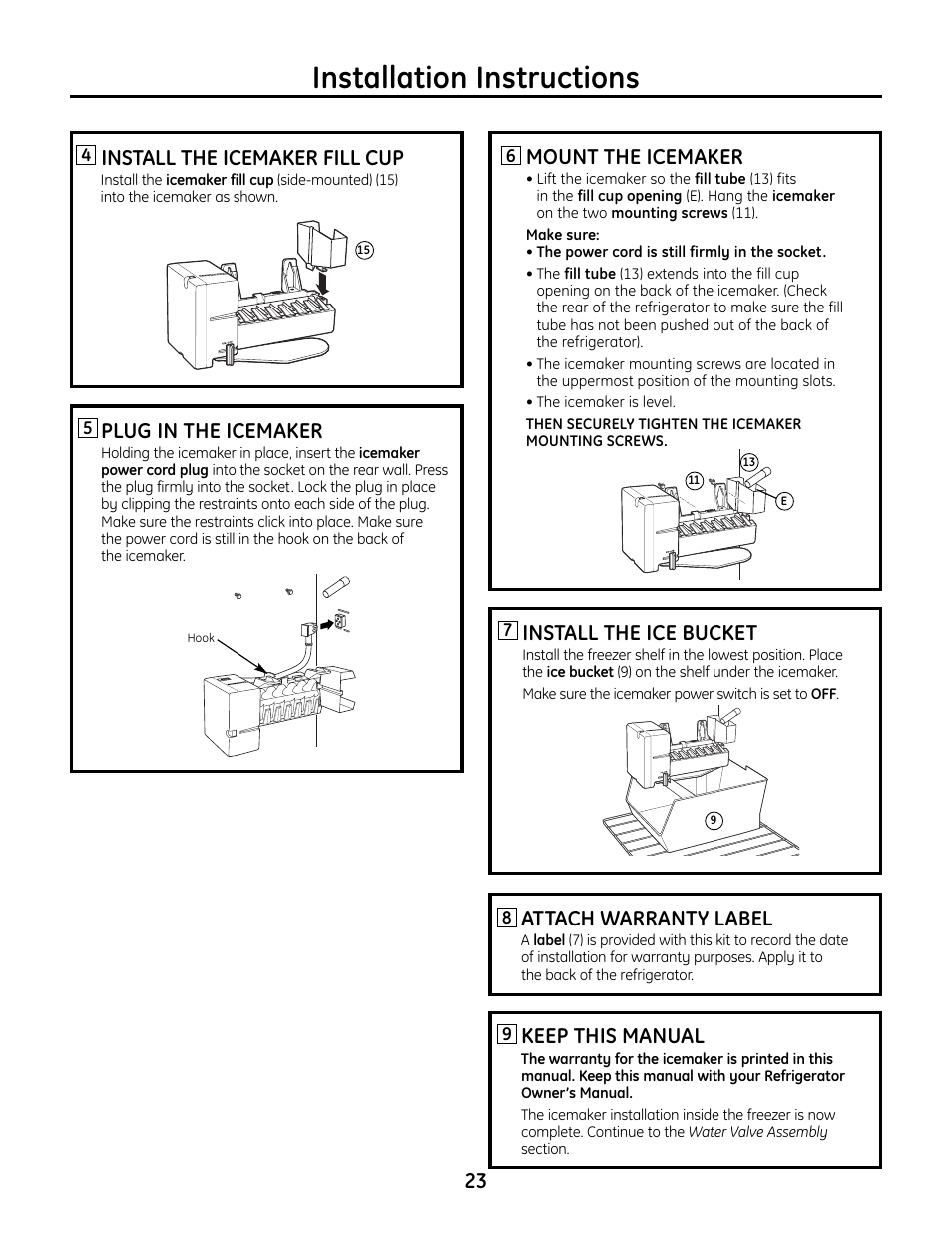 Installation Instructions

4 INSTALL THE ICEMAKER FILL CUP

Install the icemaker fill cup (side-mounted) (15) into the icemaker as shown.

15

5 PLUG IN THE ICEMAKER

Holding the icemaker in place, insert the icemaker power cord plug into the socket on the rear wall. Press the plug firmly into the socket. Lock the plug in place by clipping the restraints onto each side of the plug. Make sure the restraints click into place. Make sure the power cord is still in the hook on the back of the icemaker.

Hook

6 MOUNT THE ICEMAKER

• Lift the icemaker so the fill tube (13) fits in the fill cup opening (E). Hang the icemaker on the two mounting screws (11).

Make sure:

• The power cord is still firmly in the socket.

• The fill tube (13) extends into the fill cup opening on the back of the icemaker. (Check the rear of the refrigerator to make sure the fill tube has not been pushed out of the back of the refrigerator).

• The icemaker mounting screws are located in the uppermost position of the mounting slots.

• The icemaker is level.

THEN SECURELY TIGHTEN THE ICEMAKER MOUNTING SCREWS.

13
11
E

7 INSTALL THE ICE BUCKET

Install the freezer shelf in the lowest position. Place the ice bucket (9) on the shelf under the icemaker.

Make sure the icemaker power switch is set to OFF.

9

8 ATTACH WARRANTY LABEL

A label (7) is provided with this kit to record the date of installation for warranty purposes. Apply it to the back of the refrigerator.

9 KEEP THIS MANUAL

The warranty for the icemaker is printed in this manual. Keep this manual with your Refrigerator Owner's Manual.

The icemaker installation inside the freezer is now complete. Continue to the Water Valve Assembly section.

23